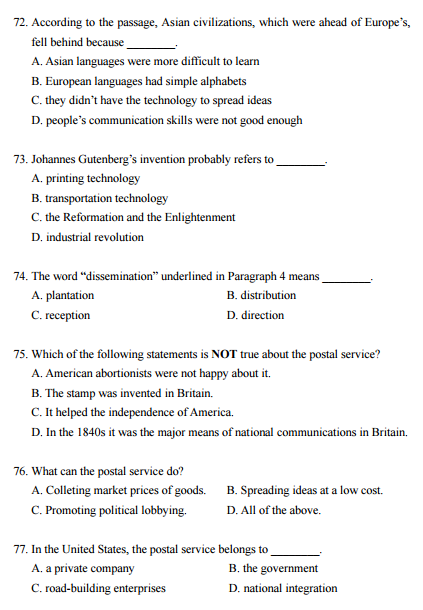 72. According to the passage, Asian civilizations, which were ahead of Europe's, fell behind because ________.
A. Asian languages were more difficult to learn
B. European languages had simple alphabets
C. they didn't have the technology to spread ideas
D. people's communication skills were not good enough

73. Johannes Gutenberg's invention probably refers to ________.
A. printing technology
B. transportation technology
C. the Reformation and the Enlightenment
D. industrial revolution

74. The word "dissemination" underlined in Paragraph 4 means ________.
A. plantation
B. distribution
C. reception
D. direction

75. Which of the following statements is NOT true about the postal service?
A. American abortionists were not happy about it.
B. The stamp was invented in Britain.
C. It helped the independence of America.
D. In the 1840s it was the major means of national communications in Britain.

76. What can the postal service do?
A. Colleting market prices of goods.
B. Spreading ideas at a low cost.
C. Promoting political lobbying.
D. All of the above.

77. In the United States, the postal service belongs to ________.
A. a private company
B. the government
C. road-building enterprises
D. national integration